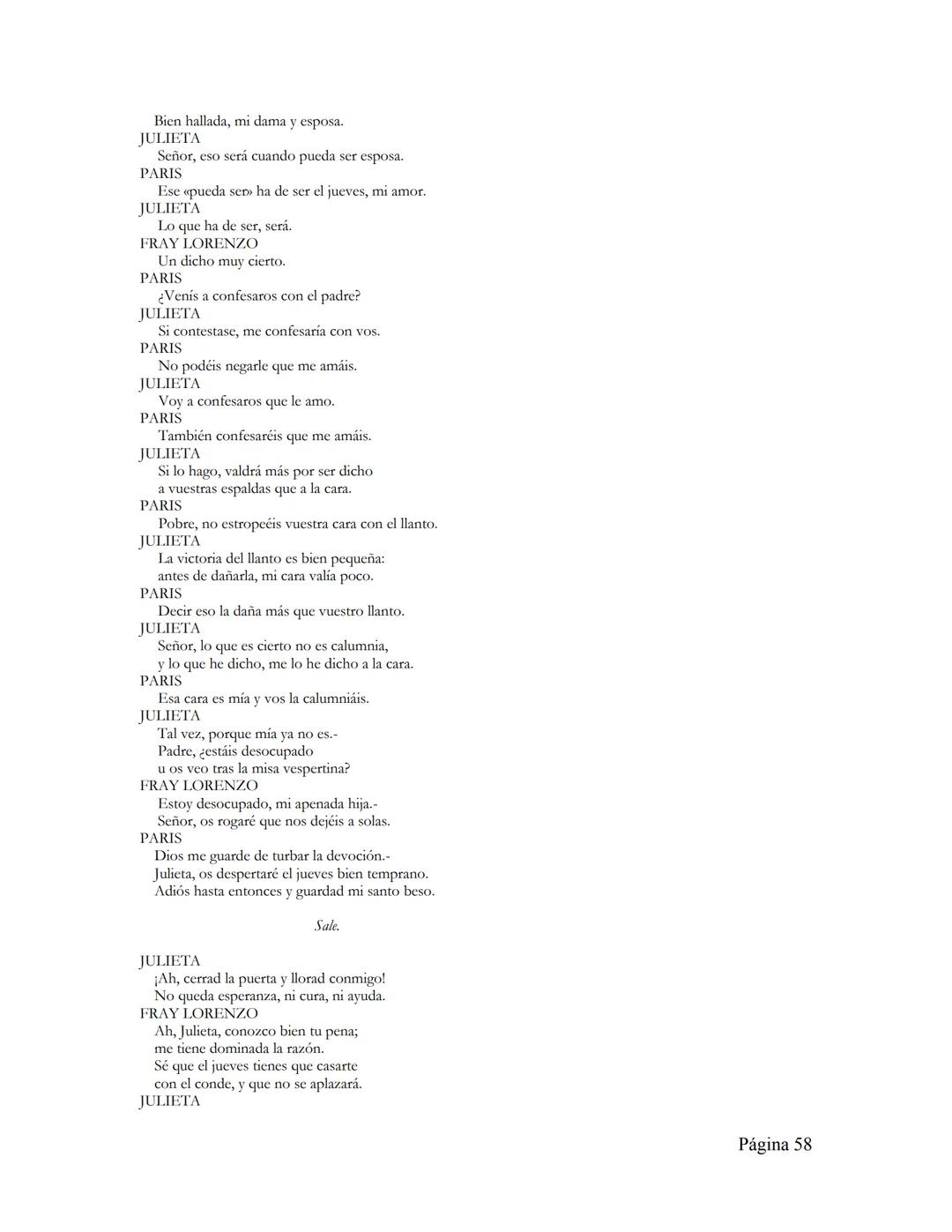 Bien hallada, mi dama y esposa.
JULIETA
Señor, eso será cuando pueda ser esposa.
PARIS
Ese «pueda ser» ha de ser el jueves, mi amor.
JULIETA
Lo que ha de ser, será.
FRAY LORENZO
Un dicho muy cierto.
PARIS
¿Venís a confesaros con el padre?
JULIETA
Si contestase, me confesaría con vos.
PARIS
No podéis negarle que me amáis.
JULIETA
Voy a confesaros que le amo.
PARIS
También confesaréis que me amáis.
JULIETA
Si lo hago, valdrá más por ser dicho
a vuestras espaldas que a la cara.
PARIS
Pobre, no estropeéis vuestra cara con el llanto.
JULIETA
La victoria del llanto es bien pequeña:
antes de dañarla, mi cara valía poco.
PARIS
Decir eso la daña más que vuestro llanto.
JULIETA
Señor, lo que es cierto no es calumnia,
y lo que he dicho, me lo he dicho a la cara.
PARIS
Esa cara es mía y vos la calumniáis.
JULIETA
Tal vez, porque mía ya no es.-
Padre, ¿estáis desocupado
u os veo tras la misa vespertina?
FRAY LORENZO
Estoy desocupado, mi apenada hija.-
Señor, os rogaré que nos dejéis a solas.
PARIS
Dios me guarde de turbar la devoción.-
Julieta, os despertaré el jueves bien temprano.
Adiós hasta entonces y guardad mi santo beso.

Sale.

JULIETA
¡Ah, cerrad la puerta y llorad conmigo!
No queda esperanza, ni cura, ni ayuda.
FRAY LORENZO
Ah, Julieta, conozco bien tu pena;
me tiene dominada la razón.
Sé que el jueves tienes que casarte
con el conde, y que no se aplazará.
JULIETA

Página 58